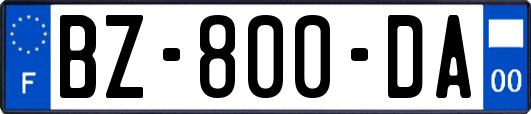 F
BZ-800-DA
00